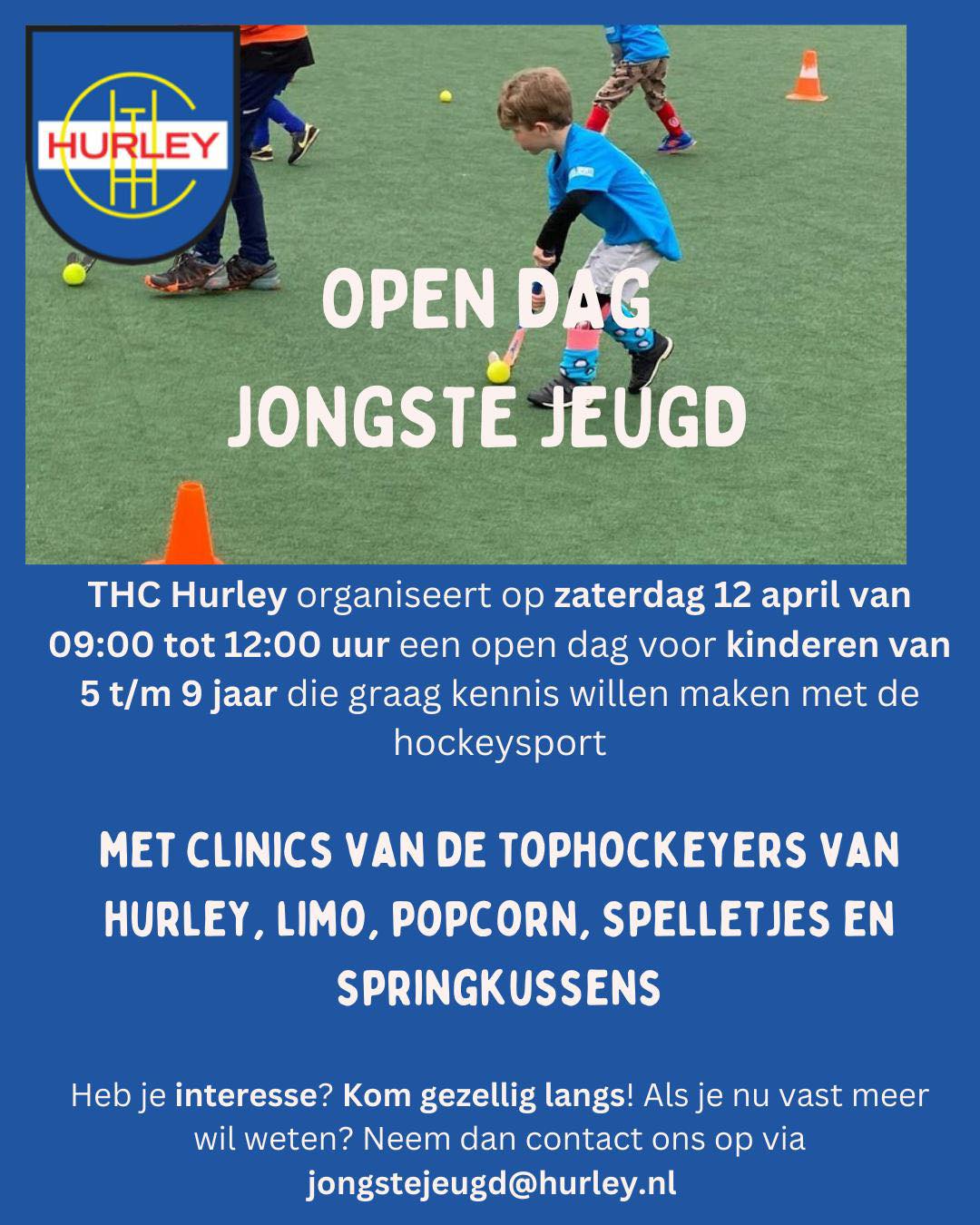 HURLEY

OPEN DAG
JONGSTE JEUGD

THC Hurley organiseert op zaterdag 12 april van 09:00 tot 12:00 uur een open dag voor kinderen van 5 t/m 9 jaar die graag kennis willen maken met de hockeysport

MET CLINICS VAN DE TOPHOCKEYERS VAN HURLEY, LIMO, POPCORN, SPELLETJES EN SPRINGKUSSENS

Heb je interesse? Kom gezellig langs! Als je nu vast meer wil weten? Neem dan contact ons op via jongstejeugd@hurley.nl